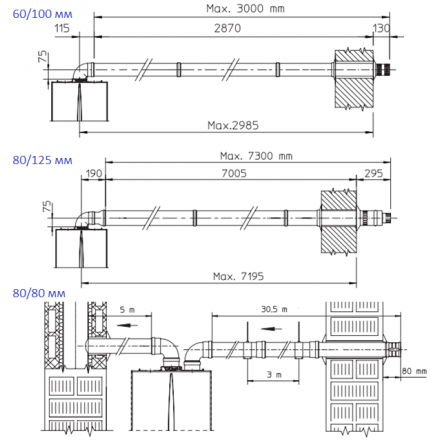 60/100 мм

Max. 3000 mm

115

2870

130

75

Max.2985

80/125 мм

Max. 7300 mm

190

7005

295

75

Max. 7195

80/80 мм

5 m

30,5 m

3 m

80 mm